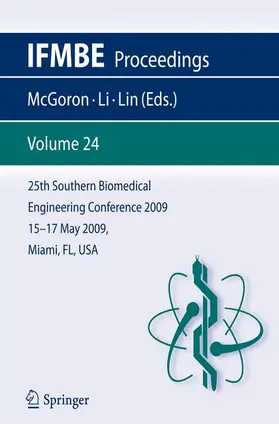 IFMBE Proceedings

McGoron · Li · Lin (Eds.)

Volume 24

25th Southern Biomedical Engineering Conference 2009
15–17 May 2009,
Miami, FL, USA

Springer